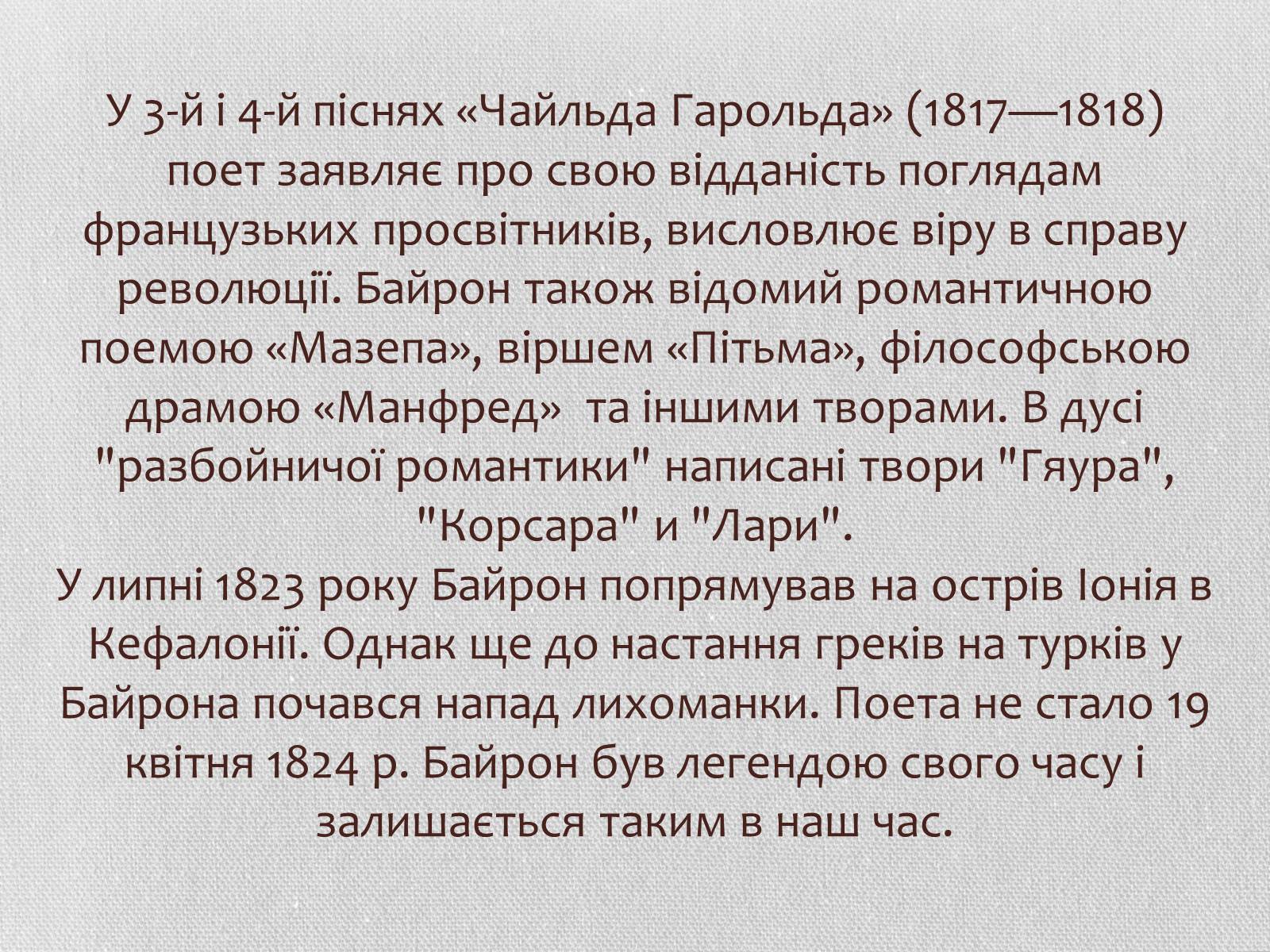 У 3-й і 4-й піснях «Чайльда Гарольда» (1817—1818) поет заявляє про свою відданість поглядам французьких просвітників, висловлює віру в справу революції. Байрон також відомий романтичною поемою «Мазепа», віршем «Пітьма», філософською драмою «Манфред»  та іншими творами. В дусі "разбойничої романтики" написані твори "Гяура", "Корсара" и "Лари".
У липні 1823 року Байрон попрямував на острів Іонія в Кефалонії. Однак ще до настання греків на турків у Байрона почався напад лихоманки. Поета не стало 19 квітня 1824 р. Байрон був легендою свого часу і залишається таким в наш час.